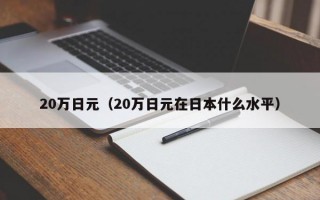 20万日元（20万日元在日本什么水平）